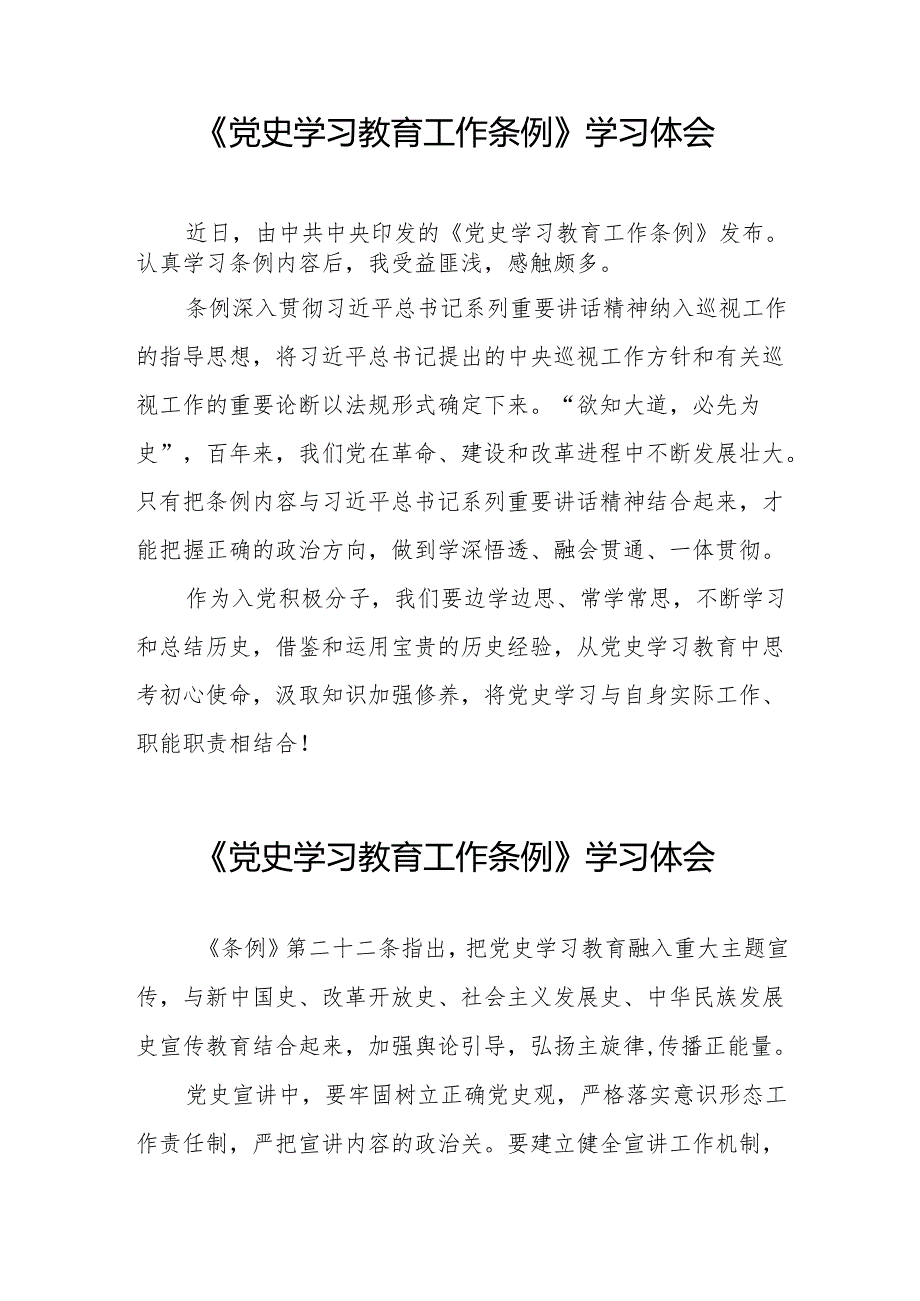 《党史学习教育工作条例》学习体会

近日，由中共中央印发的《党史学习教育工作条例》发布。认真学习条例内容后，我受益匪浅，感触颇多。

条例深入贯彻习近平总书记系列重要讲话精神纳入巡视工作的指导思想，将习近平总书记提出的中央巡视工作方针和有关巡视工作的重要论断以法规形式确定下来。“欲知大道，必先为史”，百年来，我们党在革命、建设和改革进程中不断发展壮大。只有把条例内容与习近平总书记系列重要讲话精神结合起来，才能把握正确的政治方向，做到学深悟透、融会贯通、一体贯彻。

作为入党积极分子，我们要边学边思、常学常思，不断学习和总结历史，借鉴和运用宝贵的历史经验，从党史学习教育中思考初心使命，汲取知识加强修养，将党史学习与自身实际工作、职能职责相结合！

《党史学习教育工作条例》学习体会

《条例》第二十二条指出，把党史学习教育融入重大主题宣传，与新中国史、改革开放史、社会主义发展史、中华民族发展史宣传教育结合起来，加强舆论引导，弘扬主旋律，传播正能量。

党史宣讲中，要牢固树立正确党史观，严格落实意识形态工作责任制，严把宣讲内容的政治关。要建立健全宣讲工作机制，